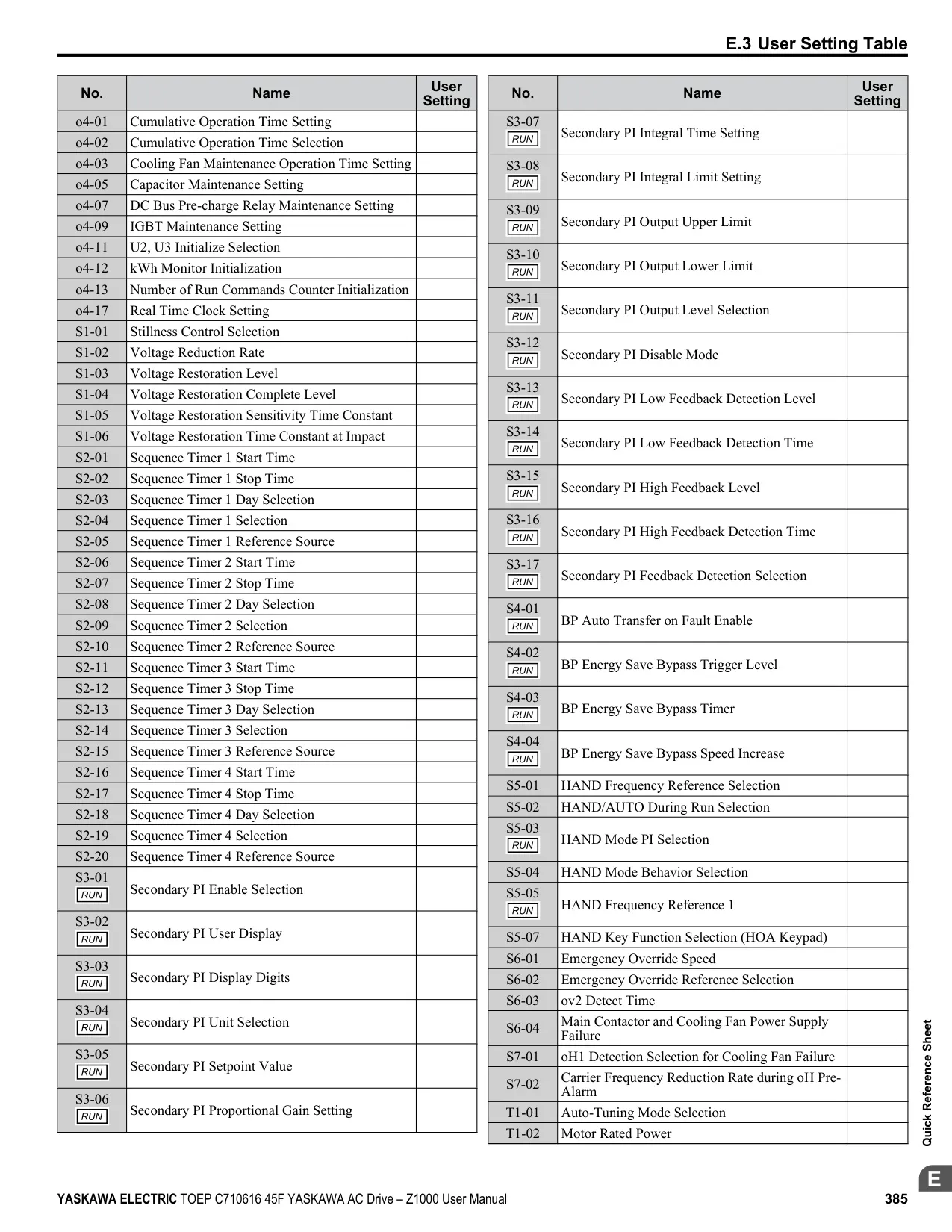 E.3 User Setting Table

| No. | Name | User Setting |
|---|---|---|
| o4-01 | Cumulative Operation Time Setting | |
| o4-02 | Cumulative Operation Time Selection | |
| o4-03 | Cooling Fan Maintenance Operation Time Setting | |
| o4-05 | Capacitor Maintenance Setting | |
| o4-07 | DC Bus Pre-charge Relay Maintenance Setting | |
| o4-09 | IGBT Maintenance Setting | |
| o4-11 | U2, U3 Initialize Selection | |
| o4-12 | kWh Monitor Initialization | |
| o4-13 | Number of Run Commands Counter Initialization | |
| o4-17 | Real Time Clock Setting | |
| S1-01 | Stillness Control Selection | |
| S1-02 | Voltage Reduction Rate | |
| S1-03 | Voltage Restoration Level | |
| S1-04 | Voltage Restoration Complete Level | |
| S1-05 | Voltage Restoration Sensitivity Time Constant | |
| S1-06 | Voltage Restoration Time Constant at Impact | |
| S2-01 | Sequence Timer 1 Start Time | |
| S2-02 | Sequence Timer 1 Stop Time | |
| S2-03 | Sequence Timer 1 Day Selection | |
| S2-04 | Sequence Timer 1 Selection | |
| S2-05 | Sequence Timer 1 Reference Source | |
| S2-06 | Sequence Timer 2 Start Time | |
| S2-07 | Sequence Timer 2 Stop Time | |
| S2-08 | Sequence Timer 2 Day Selection | |
| S2-09 | Sequence Timer 2 Selection | |
| S2-10 | Sequence Timer 2 Reference Source | |
| S2-11 | Sequence Timer 3 Start Time | |
| S2-12 | Sequence Timer 3 Stop Time | |
| S2-13 | Sequence Timer 3 Day Selection | |
| S2-14 | Sequence Timer 3 Selection | |
| S2-15 | Sequence Timer 3 Reference Source | |
| S2-16 | Sequence Timer 4 Start Time | |
| S2-17 | Sequence Timer 4 Stop Time | |
| S2-18 | Sequence Timer 4 Day Selection | |
| S2-19 | Sequence Timer 4 Selection | |
| S2-20 | Sequence Timer 4 Reference Source | |
| S3-01 RUN | Secondary PI Enable Selection | |
| S3-02 RUN | Secondary PI User Display | |
| S3-03 RUN | Secondary PI Display Digits | |
| S3-04 RUN | Secondary PI Unit Selection | |
| S3-05 RUN | Secondary PI Setpoint Value | |
| S3-06 RUN | Secondary PI Proportional Gain Setting | |

| No. | Name | User Setting |
|---|---|---|
| S3-07 RUN | Secondary PI Integral Time Setting | |
| S3-08 RUN | Secondary PI Integral Limit Setting | |
| S3-09 RUN | Secondary PI Output Upper Limit | |
| S3-10 RUN | Secondary PI Output Lower Limit | |
| S3-11 RUN | Secondary PI Output Level Selection | |
| S3-12 RUN | Secondary PI Disable Mode | |
| S3-13 RUN | Secondary PI Low Feedback Detection Level | |
| S3-14 RUN | Secondary PI Low Feedback Detection Time | |
| S3-15 RUN | Secondary PI High Feedback Level | |
| S3-16 RUN | Secondary PI High Feedback Detection Time | |
| S3-17 RUN | Secondary PI Feedback Detection Selection | |
| S4-01 RUN | BP Auto Transfer on Fault Enable | |
| S4-02 RUN | BP Energy Save Bypass Trigger Level | |
| S4-03 RUN | BP Energy Save Bypass Timer | |
| S4-04 RUN | BP Energy Save Bypass Speed Increase | |
| S5-01 | HAND Frequency Reference Selection | |
| S5-02 | HAND/AUTO During Run Selection | |
| S5-03 RUN | HAND Mode PI Selection | |
| S5-04 | HAND Mode Behavior Selection | |
| S5-05 RUN | HAND Frequency Reference 1 | |
| S5-07 | HAND Key Function Selection (HOA Keypad) | |
| S6-01 | Emergency Override Speed | |
| S6-02 | Emergency Override Reference Selection | |
| S6-03 | ov2 Detect Time | |
| S6-04 | Main Contactor and Cooling Fan Power Supply Failure | |
| S7-01 | oH1 Detection Selection for Cooling Fan Failure | |
| S7-02 | Carrier Frequency Reduction Rate during oH Pre-Alarm | |
| T1-01 | Auto-Tuning Mode Selection | |
| T1-02 | Motor Rated Power | |

Quick Reference Sheet

E

YASKAWA ELECTRIC TOEP C710616 45F YASKAWA AC Drive – Z1000 User Manual 385